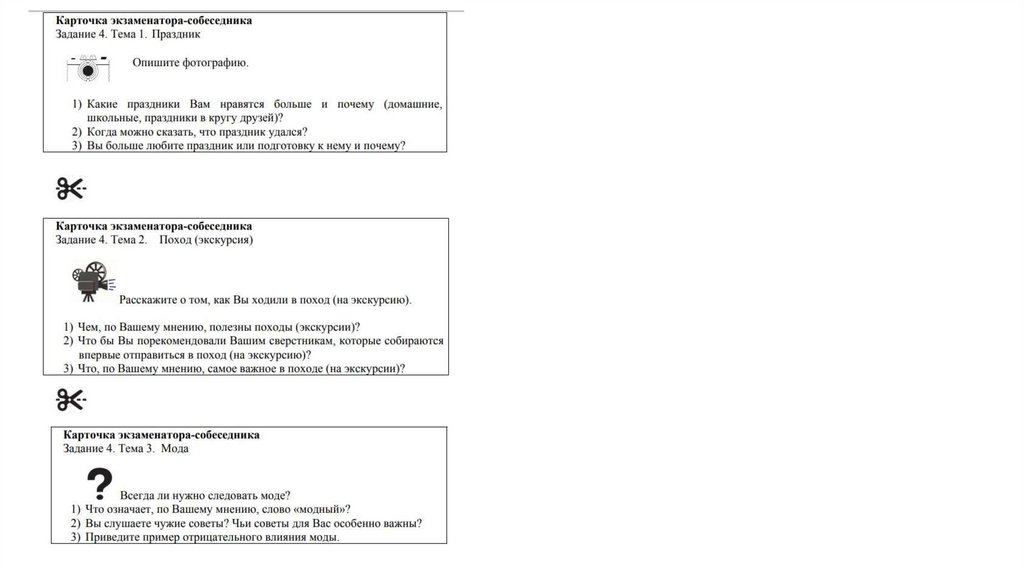 Карточка экзаменатора-собеседника
Задание 4. Тема 1. Праздник

Опишите фотографию.

1) Какие праздники Вам нравятся больше и почему (домашние, школьные, праздники в кругу друзей)?
2) Когда можно сказать, что праздник удался?
3) Вы больше любите праздник или подготовку к нему и почему?

Карточка экзаменатора-собеседника
Задание 4. Тема 2. Поход (экскурсия)

Расскажите о том, как Вы ходили в поход (на экскурсию).

1) Чем, по Вашему мнению, полезны походы (экскурсии)?
2) Что бы Вы порекомендовали Вашим сверстникам, которые собираются впервые отправиться в поход (на экскурсию)?
3) Что, по Вашему мнению, самое важное в походе (на экскурсии)?

Карточка экзаменатора-собеседника
Задание 4. Тема 3. Мода

Всегда ли нужно следовать моде?
1) Что означает, по Вашему мнению, слово «модный»?
2) Вы слушаете чужие советы? Чьи советы для Вас особенно важны?
3) Приведите пример отрицательного влияния моды.